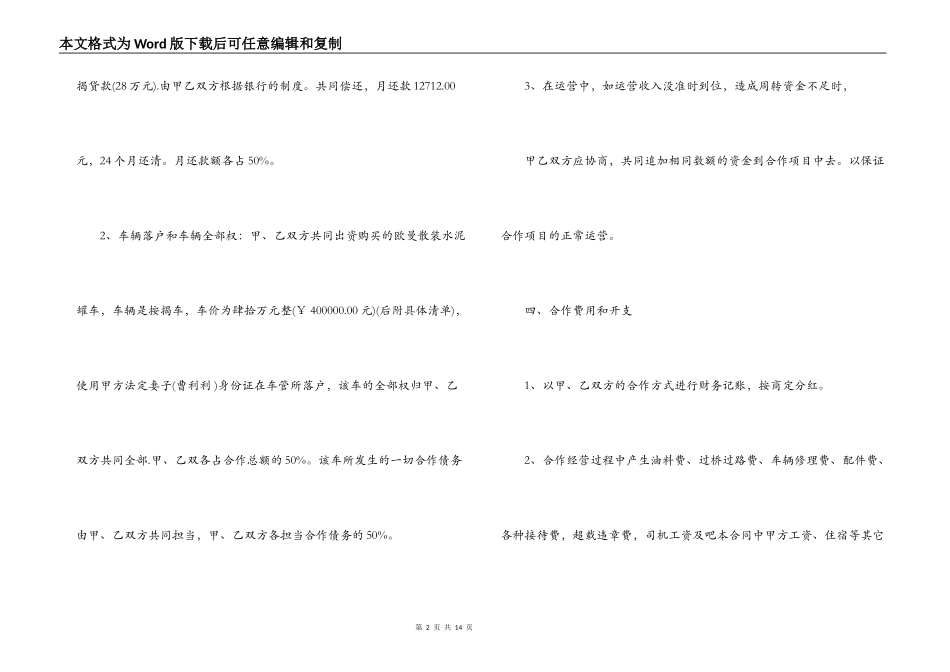 本文格式为Word版下载后可任意编辑和复制

揭贷款(28万元).由甲乙双方根据银行的制度。共同偿还，月还款12712.00元，24个月还清。月还款额各占50%。

2、车辆落户和车辆全部权：甲、乙双方共同出资购买的欧曼散装水泥罐车，车辆是按揭车，车价为肆拾万元整(￥400000.00元)(后附具体清单)，使用甲方法定妻子(曹利利)身份证在车管所落户，该车的全部权归甲、乙双方共同全部.甲、乙双各占合作总额的50%。该车所发生的一切合作债务由甲、乙双方共同担当，甲、乙双方各担当合作债务的50%。

3、在运营中，如运营收入没准时到位，造成周转资金不足时，甲乙双方应协商，共同追加相同数额的资金到合作项目中去。以保证合作项目的正常运营。

四、合作费用和开支

1、以甲、乙双方的合作方式进行财务记账，按商定分红。

2、合作经营过程中产生油料费、过桥过路费、车辆修理费、配件费、各种接待费，超载违章费，司机工资及吧本合同中甲方工资、住宿等其它

第 2 页 共 14 页